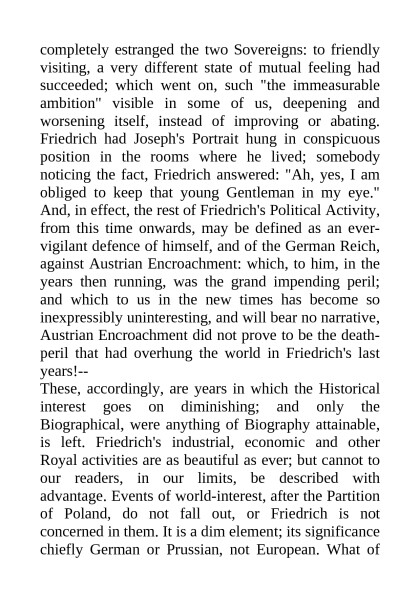 completely estranged the two Sovereigns: to friendly visiting, a very different state of mutual feeling had succeeded; which went on, such "the immeasurable ambition" visible in some of us, deepening and worsening itself, instead of improving or abating. Friedrich had Joseph's Portrait hung in conspicuous position in the rooms where he lived; somebody noticing the fact, Friedrich answered: "Ah, yes, I am obliged to keep that young Gentleman in my eye." And, in effect, the rest of Friedrich's Political Activity, from this time onwards, may be defined as an ever-vigilant defence of himself, and of the German Reich, against Austrian Encroachment: which, to him, in the years then running, was the grand impending peril; and which to us in the new times has become so inexpressibly uninteresting, and will bear no narrative, Austrian Encroachment did not prove to be the death-peril that had overhung the world in Friedrich's last years!--
These, accordingly, are years in which the Historical interest goes on diminishing; and only the Biographical, were anything of Biography attainable, is left. Friedrich's industrial, economic and other Royal activities are as beautiful as ever; but cannot to our readers, in our limits, be described with advantage. Events of world-interest, after the Partition of Poland, do not fall out, or Friedrich is not concerned in them. It is a dim element; its significance chiefly German or Prussian, not European. What of